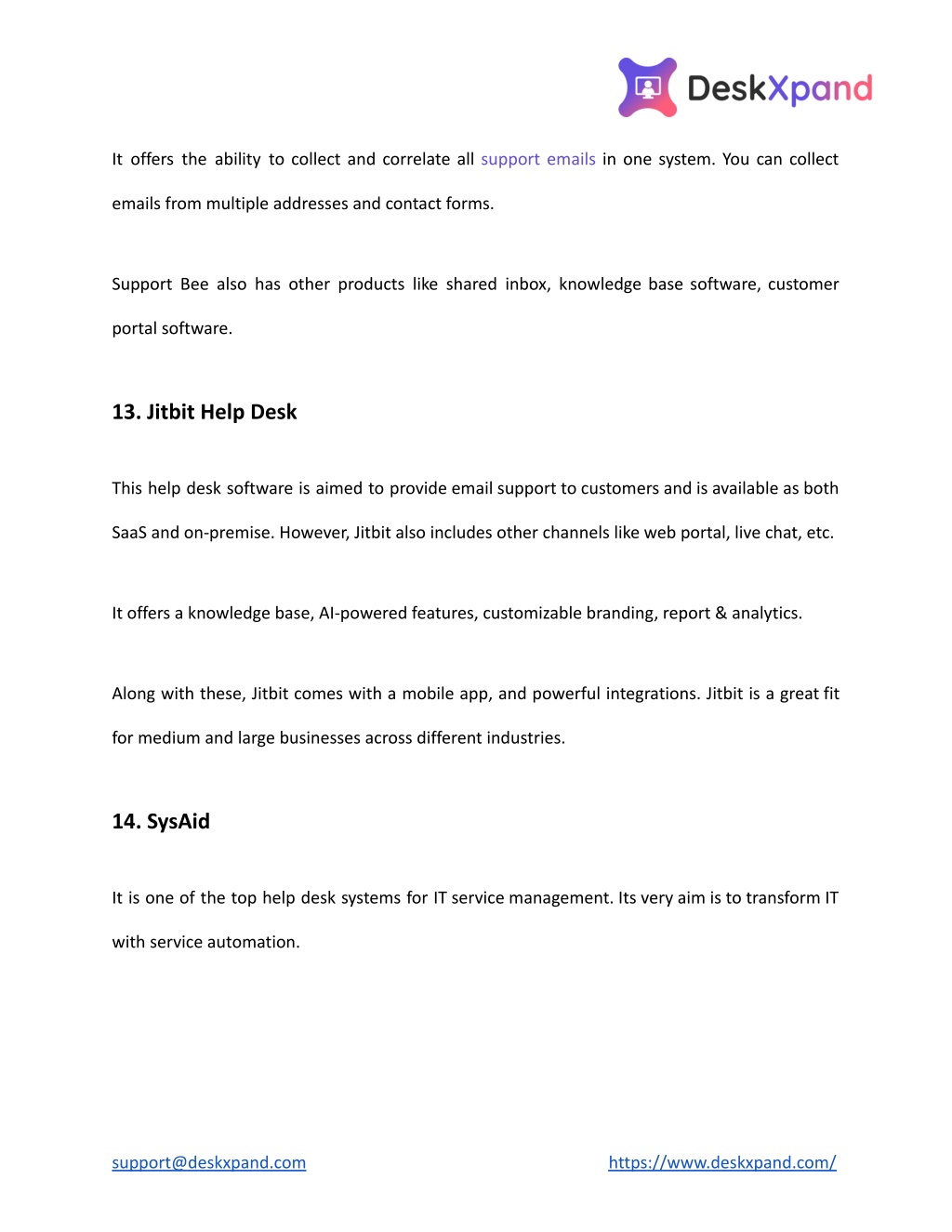 DeskXpand

It offers the ability to collect and correlate all support emails in one system. You can collect emails from multiple addresses and contact forms.

Support Bee also has other products like shared inbox, knowledge base software, customer portal software.

13. Jitbit Help Desk

This help desk software is aimed to provide email support to customers and is available as both SaaS and on-premise. However, Jitbit also includes other channels like web portal, live chat, etc.

It offers a knowledge base, AI-powered features, customizable branding, report & analytics.

Along with these, Jitbit comes with a mobile app, and powerful integrations. Jitbit is a great fit for medium and large businesses across different industries.

14. SysAid

It is one of the top help desk systems for IT service management. Its very aim is to transform IT with service automation.

support@deskxpand.com

https://www.deskxpand.com/